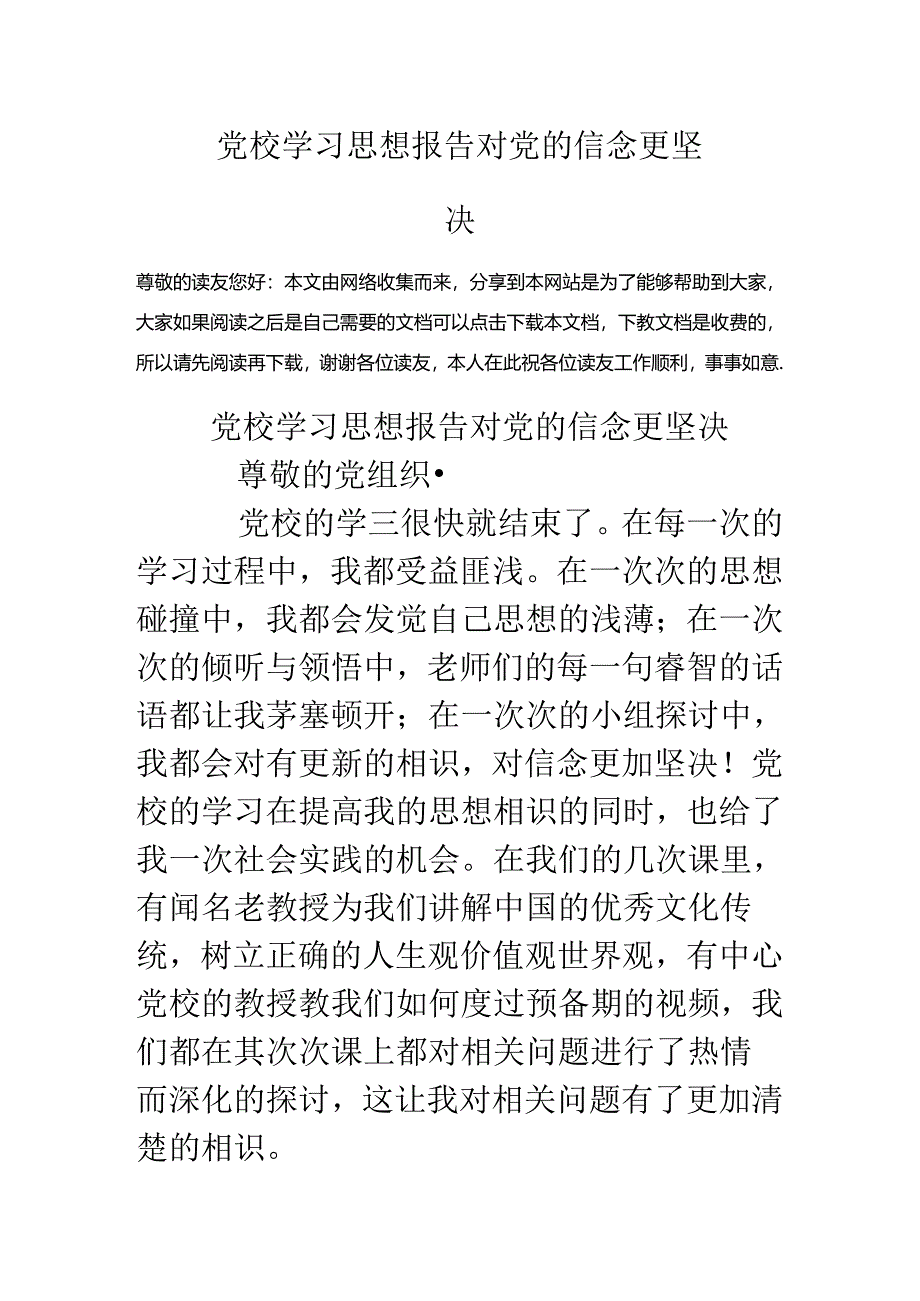 党校学习思想报告对党的信念更坚决

尊敬的读友您好：本文由网络收集而来，分享到本网站是为了能够帮助到大家，大家如果阅读之后是自己需要的文档可以点击下载本文档，下教文档是收费的，所以请先阅读再下载，谢谢各位读友，本人在此祝各位读友工作顺利，事事如意.

党校学习思想报告对党的信念更坚决

尊敬的党组织•

党校的学三很快就结束了。在每一次的学习过程中，我都受益匪浅。在一次次的思想碰撞中，我都会发觉自己思想的浅薄；在一次次的倾听与领悟中，老师们的每一句睿智的话语都让我茅塞顿开；在一次次的小组探讨中，我都会对有更新的相识，对信念更加坚决！党校的学习在提高我的思想相识的同时，也给了我一次社会实践的机会。在我们的几次课里，有闻名老教授为我们讲解中国的优秀文化传统，树立正确的人生观价值观世界观，有中心党校的教授教我们如何度过预备期的视频，我们都在其次次课上都对相关问题进行了热情而深化的探讨，这让我对相关问题有了更加清楚的相识。